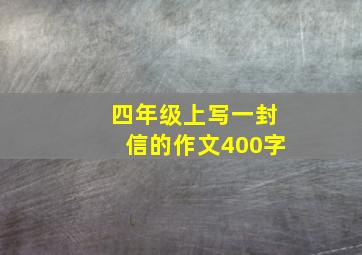 四年级上写一封信的作文400字